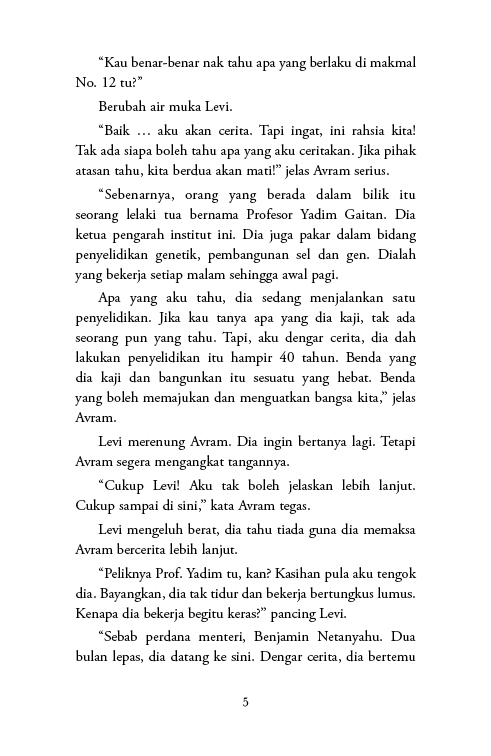 “Kau benar-benar nak tahu apa yang berlaku di makmal No. 12 tu?”

Berubah air muka Levi.

“Baik … aku akan cerita. Tapi ingat, ini rahsia kita! Tak ada siapa boleh tahu apa yang aku ceritakan. Jika pihak atasan tahu, kita berdua akan mati!” jelas Avram serius.

“Sebenarnya, orang yang berada dalam bilik itu seorang lelaki tua bernama Profesor Yadim Gaitan. Dia ketua pengarah institut ini. Dia juga pakar dalam bidang penyelidikan genetik, pembangunan sel dan gen. Dialah yang bekerja setiap malam sehingga awal pagi.

Apa yang aku tahu, dia sedang menjalankan satu penyelidikan. Jika kau tanya apa yang dia kaji, tak ada seorang pun yang tahu. Tapi, aku dengar cerita, dia dah lakukan penyelidikan itu hampir 40 tahun. Benda yang dia kaji dan bangunkan itu sesuatu yang hebat. Benda yang boleh memajukan dan menguatkan bangsa kita,” jelas Avram.

Levi merenung Avram. Dia ingin bertanya lagi. Tetapi Avram segera mengangkat tangannya.

“Cukup Levi! Aku tak boleh jelaskan lebih lanjut. Cukup sampai di sini,” kata Avram tegas.

Levi mengeluh berat, dia tahu tiada guna dia memaksa Avram bercerita lebih lanjut.

“Peliknya Prof. Yadim tu, kan? Kasihan pula aku tengok dia. Bayangkan, dia tak tidur dan bekerja bertungkus lumus. Kenapa dia bekerja begitu keras?” pancing Levi.

“Sebab perdana menteri, Benjamin Netanyahu. Dua bulan lepas, dia datang ke sini. Dengar cerita, dia bertemu

5